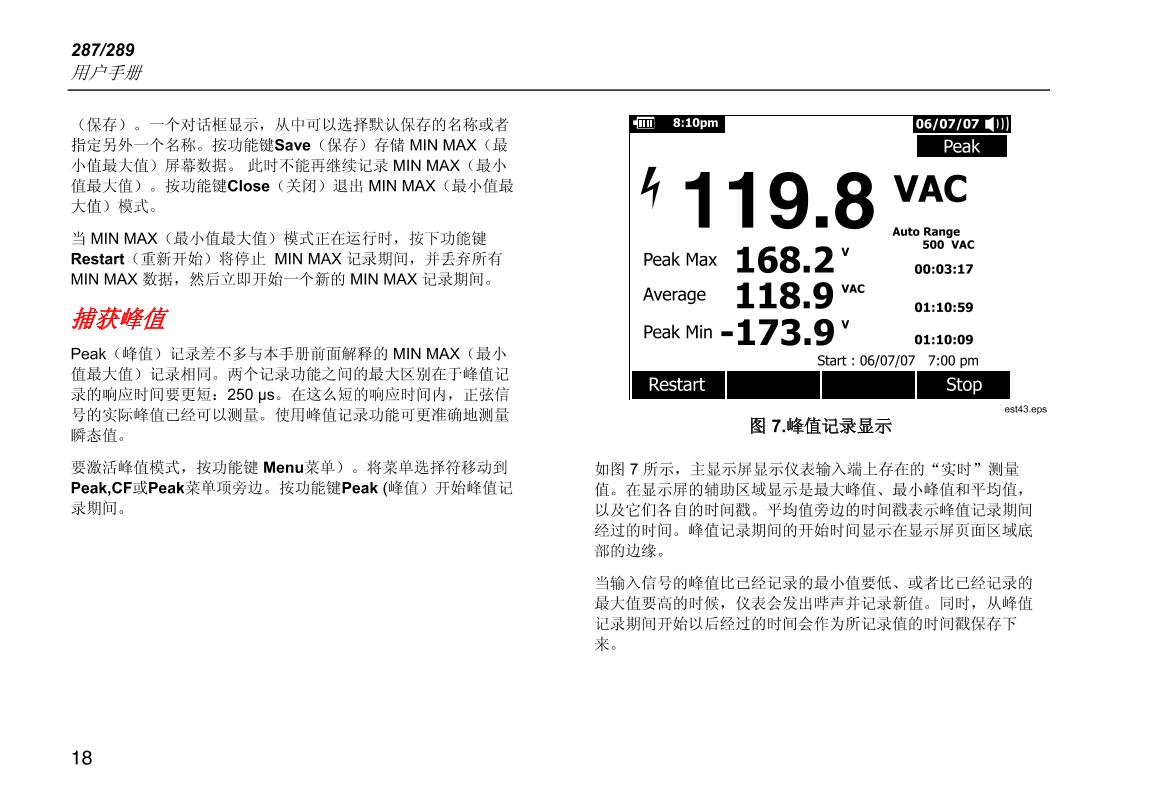 287/289
用户手册

（保存）。一个对话框显示，从中可以选择默认保存的名称或者指定另外一个名称。按功能键Save（保存）存储MIN MAX（最小值最大值）屏幕数据。此时不能再继续记录MIN MAX（最小值最大值）。按功能键Close（关闭）退出MIN MAX（最小值最大值）模式。

当MIN MAX（最小值最大值）模式正在运行时，按下功能键Restart（重新开始）将停止 MIN MAX记录期间，并丢弃所有MIN MAX数据，然后立即开始一个新的MIN MAX记录期间。

捕获峰值

Peak（峰值）记录差不多与本手册前面解释的MIN MAX（最小值最大值）记录相同。两个记录功能之间的最大区别在于峰值记录的响应时间要更短：250 μs。在这么短的响应时间内，正弦信号的实际峰值已经可以测量。使用峰值记录功能可更准确地测量瞬态值。

要激活峰值模式，按功能键Menu菜单）。将菜单选择符移动到Peak,CF或Peak菜单项旁边。按功能键Peak (峰值）开始峰值记录期间。

8:10pm
06/07/07
Peak
119.8 VAC
Auto Range
500 VAC
Peak Max 168.2 V
00:03:17
Average 118.9 VAC
01:10:59
Peak Min -173.9 V
01:10:09
Start : 06/07/07 7:00 pm
Restart
Stop
est43.eps

图7.峰值记录显示

如图7所示，主显示屏显示仪表输入端上存在的“实时”测量值。在显示屏的辅助区域显示是最大峰值、最小峰值和平均值，以及它们各自的时间戳。平均值旁边的时间戳表示峰值记录期间经过的时间。峰值记录期间的开始时间显示在显示屏页面区域底部的边缘。

当输入信号的峰值比已经记录的最小值要低、或者比已经记录的最大值要高的时候，仪表会发出哔声并记录新值。同时，从峰值记录期间开始以后经过的时间会作为所记录值的时间戳保存下来。

18